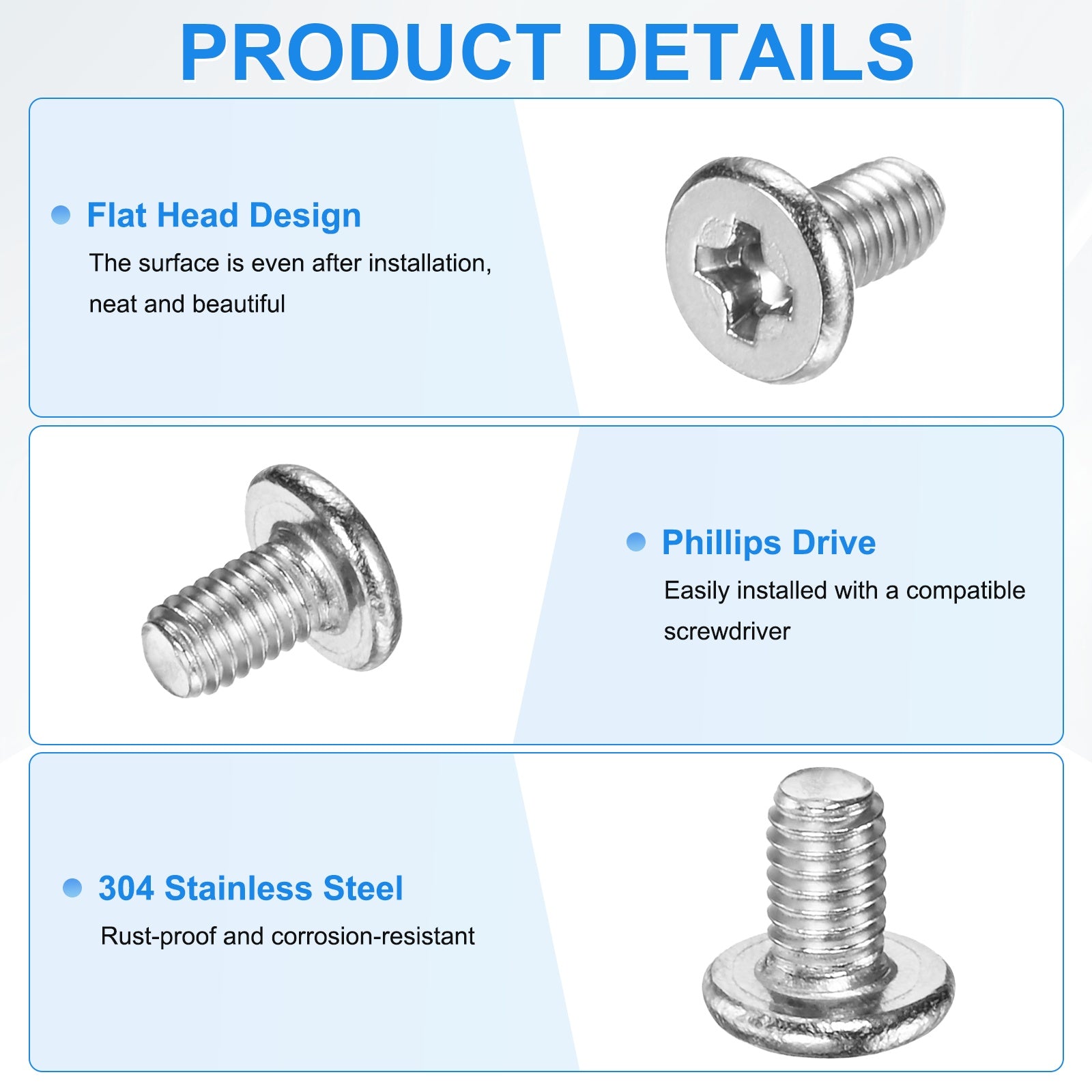 PRODUCT DETAILS

Flat Head Design
The surface is even after installation, neat and beautiful

Phillips Drive
Easily installed with a compatible screwdriver

304 Stainless Steel
Rust-proof and corrosion-resistant